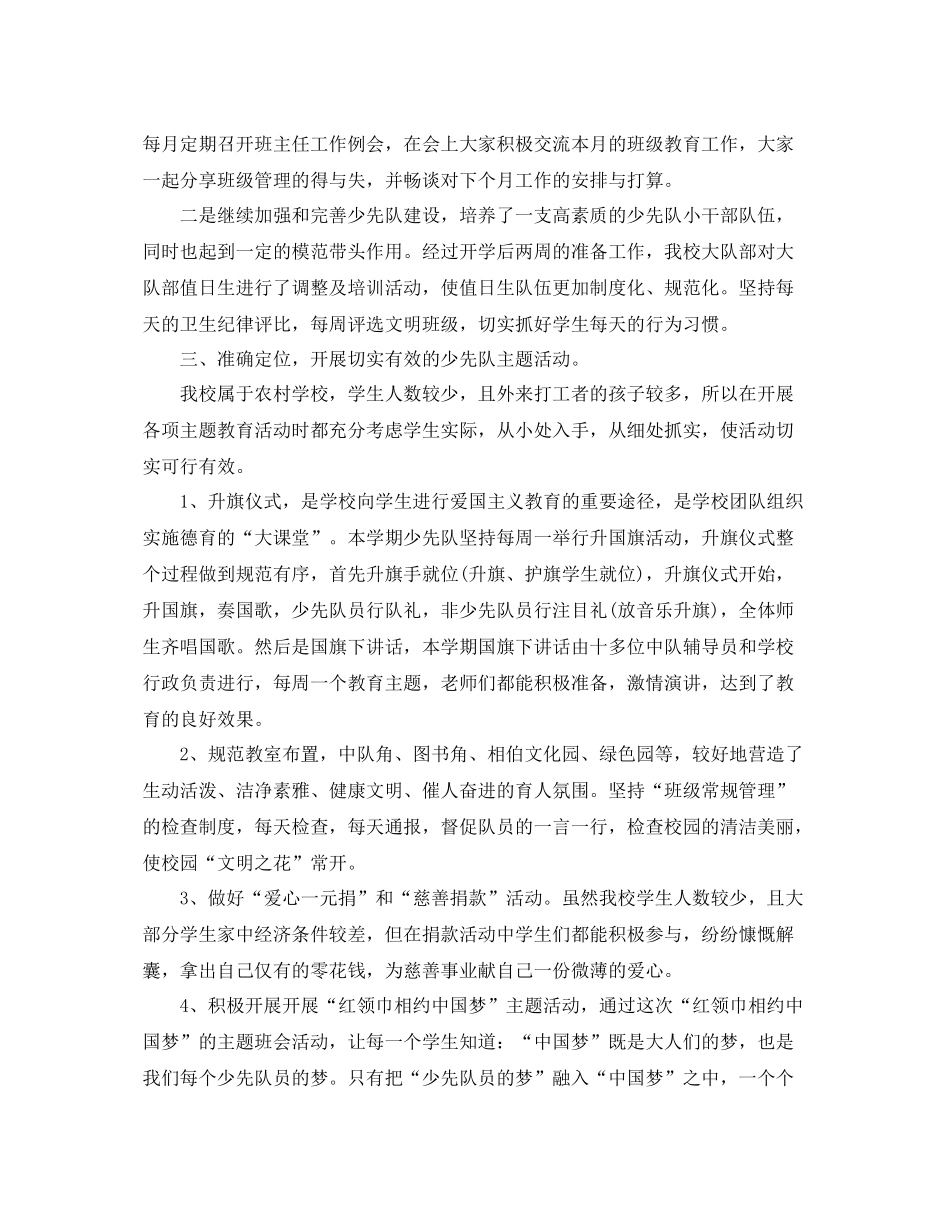 每月定期召开班主任工作例会，在会上大家积极交流本月的班级教育工作，大家一起分享班级管理的得与失，并畅谈对下个月工作的安排与打算。

二是继续加强和完善少先队建设，培养了一支高素质的少先队小干部队伍，同时也起到一定的模范带头作用。经过开学后两周的准备工作，我校大队部对大队部值日生进行了调整及培训活动，使值日生队伍更加制度化、规范化。坚持每天的卫生纪律评比，每周评选文明班级，切实抓好学生每天的行为习惯。

三、准确定位，开展切实有效的少先队主题活动。

我校属于农村学校，学生人数较少，且外来打工者的孩子较多，所以在开展各项主题教育活动时都充分考虑学生实际，从小处入手，从细处抓实，使活动切实可行有效。

1、升旗仪式，是学校向学生进行爱国主义教育的重要途径，是学校团队组织实施德育的“大课堂”。本学期少先队坚持每周一举行升国旗活动，升旗仪式整个过程做到规范有序，首先升旗手就位(升旗、护旗学生就位)，升旗仪式开始，升国旗，奏国歌，少先队员行队礼，非少先队员行注目礼(放音乐升旗)，全体师生齐唱国歌。然后是国旗下讲话，本学期国旗下讲话由十多位中队辅导员和学校行政负责进行，每周一个教育主题，老师们都能积极准备，激情演讲，达到了教育的良好效果。

2、规范教室布置，中队角、图书角、相伯文化园、绿色园等，较好地营造了生动活泼、洁净素雅、健康文明、催人奋进的育人氛围。坚持“班级常规管理”的检查制度，每天检查，每天通报，督促队员的一言一行，检查校园的清洁美丽，使校园“文明之花”常开。

3、做好“爱心一元捐”和“慈善捐款”活动。虽然我校学生人数较少，且大部分学生家中经济条件较差，但在捐款活动中学生们都能积极参与，纷纷慷慨解囊，拿出自己仅有的零花钱，为慈善事业献自己一份微薄的爱心。

4、积极开展开展“红领巾相约中国梦”主题活动，通过这次“红领巾相约中国梦”的主题班会活动，让每一个学生知道：“中国梦”既是大人们的梦，也是我们每个少先队员的梦。只有把“少先队员的梦”融入“中国梦”之中，一个个